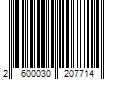 2 600030 207714